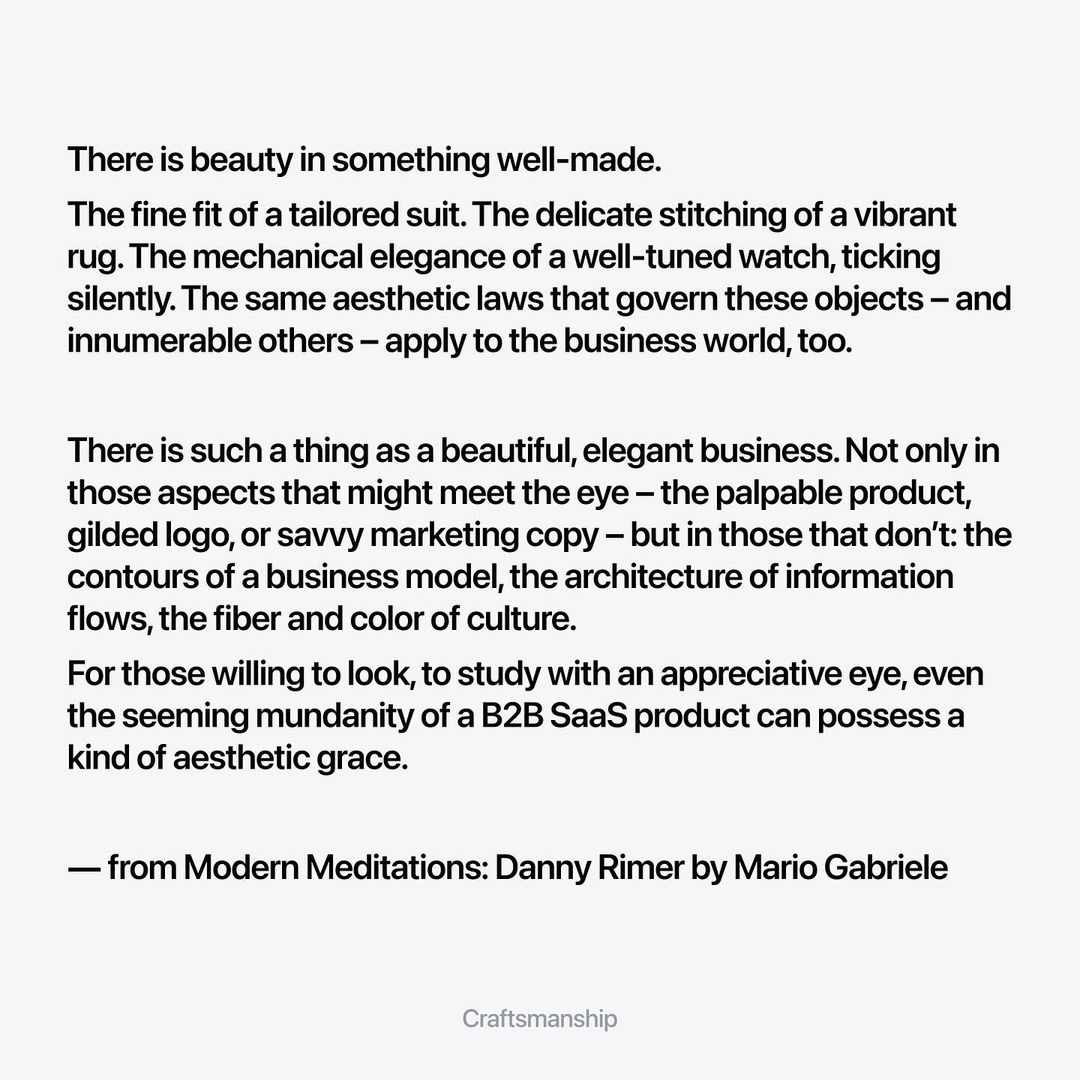 There is beauty in something well-made.

The fine fit of a tailored suit. The delicate stitching of a vibrant rug. The mechanical elegance of a well-tuned watch, ticking silently. The same aesthetic laws that govern these objects – and innumerable others – apply to the business world, too.

There is such a thing as a beautiful, elegant business. Not only in those aspects that might meet the eye – the palpable product, gilded logo, or savvy marketing copy – but in those that don't: the contours of a business model, the architecture of information flows, the fiber and color of culture.

For those willing to look, to study with an appreciative eye, even the seeming mundanity of a B2B SaaS product can possess a kind of aesthetic grace.

— from Modern Meditations: Danny Rimer by Mario Gabriele

Craftsmanship